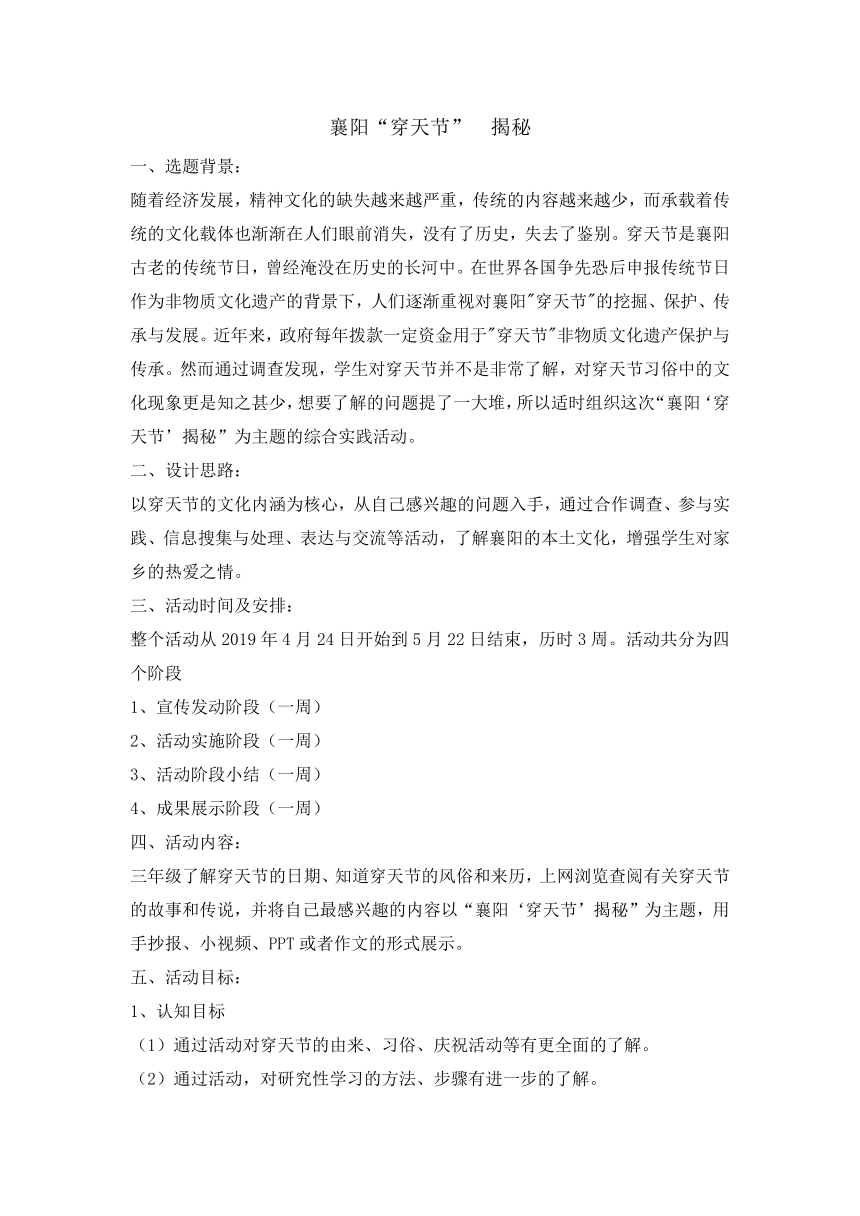 襄阳“穿天节”　揭秘

一、选题背景：

随着经济发展，精神文化的缺失越来越严重，传统的内容越来越少，而承载着传统的文化载体也渐渐在人们眼前消失，没有了历史，失去了鉴别。穿天节是襄阳古老的传统节日，曾经淹没在历史的长河中。在世界各国争先恐后申报传统节日作为非物质文化遗产的背景下，人们逐渐重视对襄阳"穿天节"的挖掘、保护、传承与发展。近年来，政府每年拨款一定资金用于"穿天节"非物质文化遗产保护与传承。然而通过调查发现，学生对穿天节并不是非常了解，对穿天节习俗中的文化现象更是知之甚少，想要了解的问题提了一大堆，所以适时组织这次“襄阳‘穿天节’揭秘”为主题的综合实践活动。

二、设计思路：

以穿天节的文化内涵为核心，从自己感兴趣的问题入手，通过合作调查、参与实践、信息搜集与处理、表达与交流等活动，了解襄阳的本土文化，增强学生对家乡的热爱之情。

三、活动时间及安排：

整个活动从 2019 年 4 月 24 日开始到 5 月 22 日结束，历时 3 周。活动共分为四个阶段

1、宣传发动阶段（一周）

2、活动实施阶段（一周）

3、活动阶段小结（一周）

4、成果展示阶段（一周）

四、活动内容：

三年级了解穿天节的日期、知道穿天节的风俗和来历，上网浏览查阅有关穿天节的故事和传说，并将自己最感兴趣的内容以“襄阳‘穿天节’揭秘”为主题，用手抄报、小视频、PPT 或者作文的形式展示。

五、活动目标：

1、认知目标

（1）通过活动对穿天节的由来、习俗、庆祝活动等有更全面的了解。

（2）通过活动，对研究性学习的方法、步骤有进一步的了解。